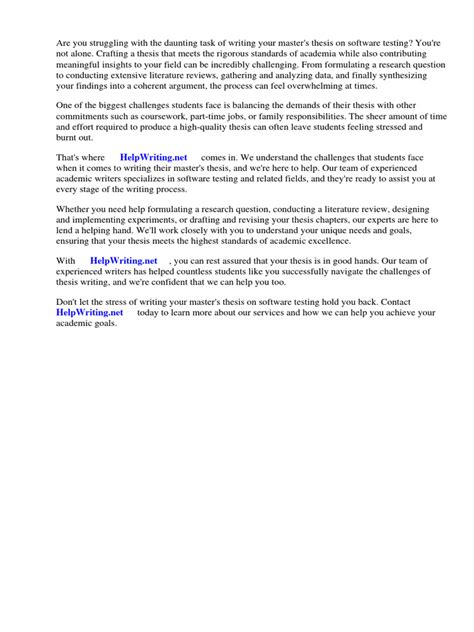 Are you struggling with the daunting task of writing your master's thesis on software testing? You're not alone. Crafting a thesis that meets the rigorous standards of academia while also contributing meaningful insights to your field can be incredibly challenging. From formulating a research question to conducting extensive literature reviews, gathering and analyzing data, and finally synthesizing your findings into a coherent argument, the process can feel overwhelming at times.

One of the biggest challenges students face is balancing the demands of their thesis with other commitments such as coursework, part-time jobs, or family responsibilities. The sheer amount of time and effort required to produce a high-quality thesis can often leave students feeling stressed and burnt out.

That's where HelpWriting.net comes in. We understand the challenges that students face when it comes to writing their master's thesis, and we're here to help. Our team of experienced academic writers specializes in software testing and related fields, and they're ready to assist you at every stage of the writing process.

Whether you need help formulating a research question, conducting a literature review, designing and implementing experiments, or drafting and revising your thesis chapters, our experts are here to lend a helping hand. We'll work closely with you to understand your unique needs and goals, ensuring that your thesis meets the highest standards of academic excellence.

With HelpWriting.net , you can rest assured that your thesis is in good hands. Our team of experienced writers has helped countless students like you successfully navigate the challenges of thesis writing, and we're confident that we can help you too.

Don't let the stress of writing your master's thesis on software testing hold you back. Contact HelpWriting.net today to learn more about our services and how we can help you achieve your academic goals.